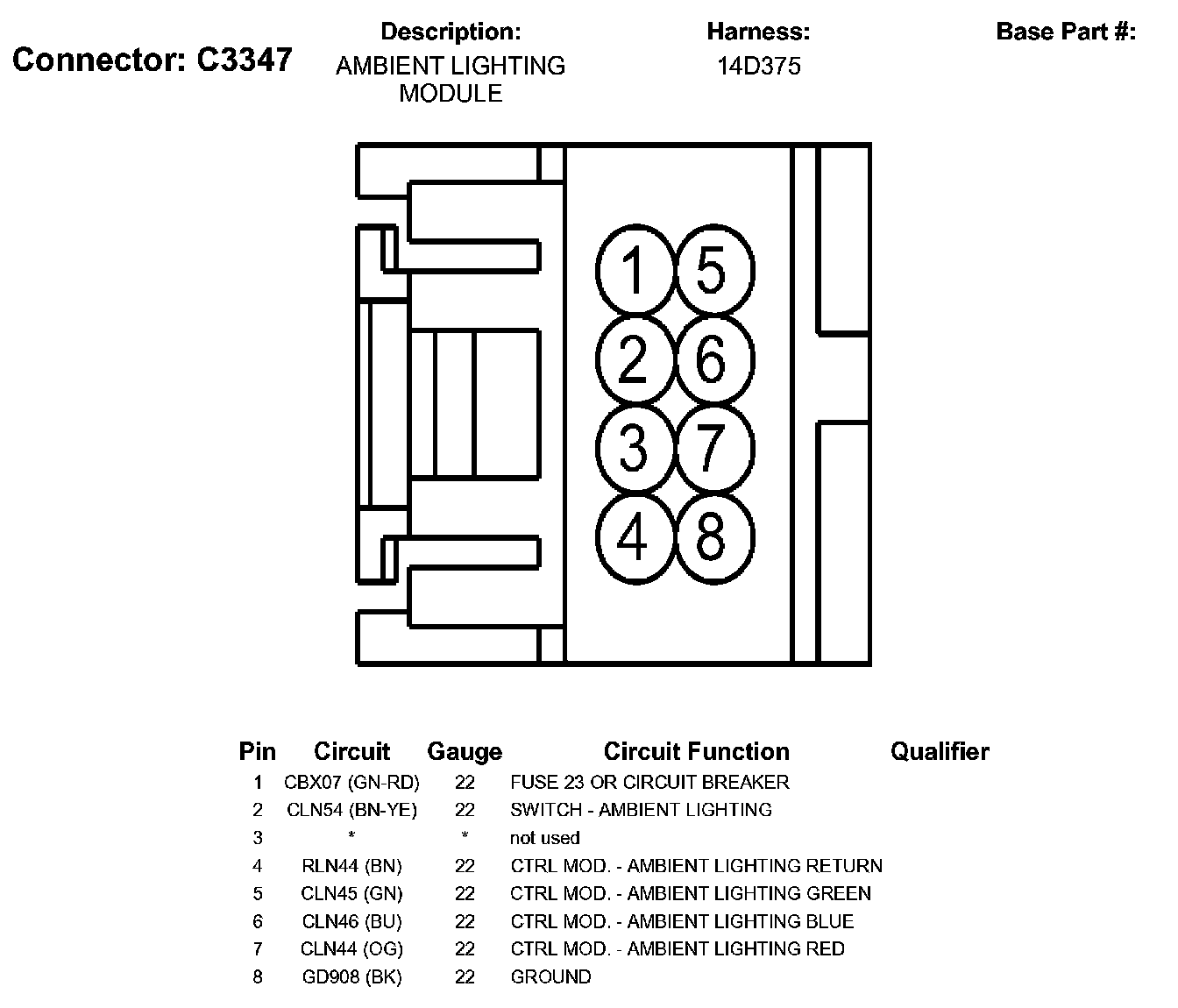 Connector: C3347

Description:
AMBIENT LIGHTING MODULE

Harness:
14D375

Base Part #:

1 5
2 6
3 7
4 8

| Pin | Circuit | Gauge | Circuit Function | Qualifier |
|---|---|---|---|---|
| 1 | CBX07 (GN-RD) | 22 | FUSE 23 OR CIRCUIT BREAKER | |
| 2 | CLN54 (BN-YE) | 22 | SWITCH - AMBIENT LIGHTING | |
| 3 | * | * | not used | |
| 4 | RLN44 (BN) | 22 | CTRL MOD. - AMBIENT LIGHTING RETURN | |
| 5 | CLN45 (GN) | 22 | CTRL MOD. - AMBIENT LIGHTING GREEN | |
| 6 | CLN46 (BU) | 22 | CTRL MOD. - AMBIENT LIGHTING BLUE | |
| 7 | CLN44 (OG) | 22 | CTRL MOD. - AMBIENT LIGHTING RED | |
| 8 | GD908 (BK) | 22 | GROUND | |